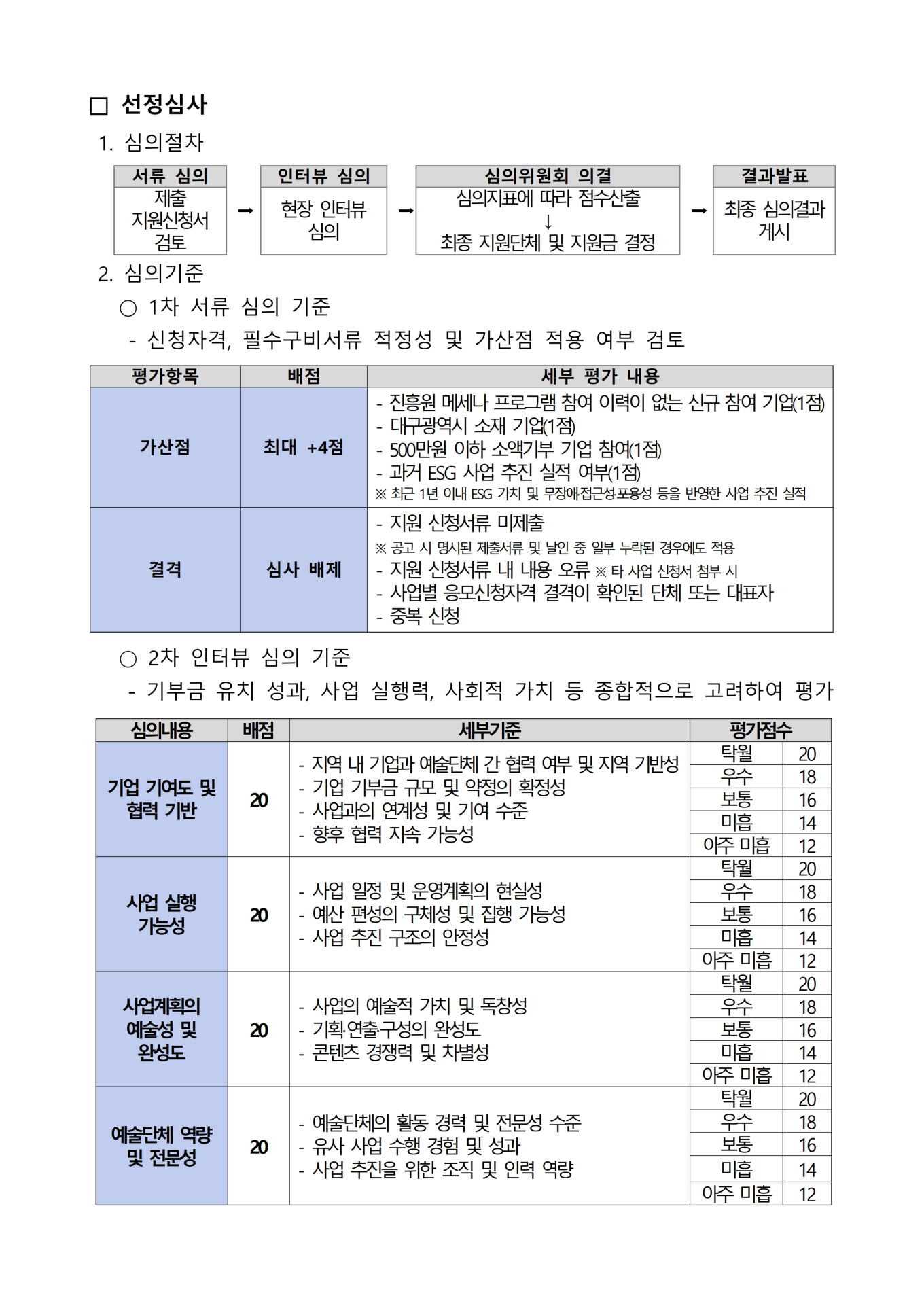 ☐ 선정심사

1. 심의절차

서류 심의
제출
지원신청서
검토

➡

인터뷰 심의
현장 인터뷰
심의

➡

심의위원회 의결
심의지표에 따라 점수산출
↓
최종 지원단체 및 지원금 결정

➡

결과발표
최종 심의결과
게시

2. 심의기준

○ 1차 서류 심의 기준

- 신청자격, 필수구비서류 적정성 및 가산점 적용 여부 검토

| 평가항목 | 배점 | 세부 평가 내용 |
|---|---|---|
| 가산점 | 최대 +4점 | - 진흥원 메세나 프로그램 참여 이력이 없는 신규 참여 기업(1점) - 대구광역시 소재 기업(1점) - 500만원 이하 소액기부 기업 참여(1점) - 과거 ESG 사업 추진 실적 여부(1점) ※ 최근 1년 이내 ESG 가치 및 무장애·접근성·포용성 등을 반영한 사업 추진 실적 |
| 결격 | 심사 배제 | - 지원 신청서류 미제출 ※ 공고 시 명시된 제출서류 및 날인 중 일부 누락된 경우에도 적용 - 지원 신청서류 내 내용 오류 ※ 타 사업 신청서 첨부 시 - 사업별 응모신청자격 결격이 확인된 단체 또는 대표자 - 중복 신청 |

○ 2차 인터뷰 심의 기준

- 기부금 유치 성과, 사업 실행력, 사회적 가치 등 종합적으로 고려하여 평가

| 심의내용 | 배점 | 세부기준 | 평가점수 | |
|---|---|---|---|---|
| 기업 기여도 및 협력 기반 | 20 | - 지역 내 기업과 예술단체 간 협력 여부 및 지역 기반성 - 기업 기부금 규모 및 약정의 확정성 - 사업과의 연계성 및 기여 수준 - 향후 협력 지속 가능성 | 탁월 | 20 |
| | | | 우수 | 18 |
| | | | 보통 | 16 |
| | | | 미흡 | 14 |
| | | | 아주 미흡 | 12 |
| 사업 실행 가능성 | 20 | - 사업 일정 및 운영계획의 현실성 - 예산 편성의 구체성 및 집행 가능성 - 사업 추진 구조의 안정성 | 탁월 | 20 |
| | | | 우수 | 18 |
| | | | 보통 | 16 |
| | | | 미흡 | 14 |
| | | | 아주 미흡 | 12 |
| 사업계획의 예술성 및 완성도 | 20 | - 사업의 예술적 가치 및 독창성 - 기획·연출·구성의 완성도 - 콘텐츠 경쟁력 및 차별성 | 탁월 | 20 |
| | | | 우수 | 18 |
| | | | 보통 | 16 |
| | | | 미흡 | 14 |
| | | | 아주 미흡 | 12 |
| 예술단체 역량 및 전문성 | 20 | - 예술단체의 활동 경력 및 전문성 수준 - 유사 사업 수행 경험 및 성과 - 사업 추진을 위한 조직 및 인력 역량 | 탁월 | 20 |
| | | | 우수 | 18 |
| | | | 보통 | 16 |
| | | | 미흡 | 14 |
| | | | 아주 미흡 | 12 |